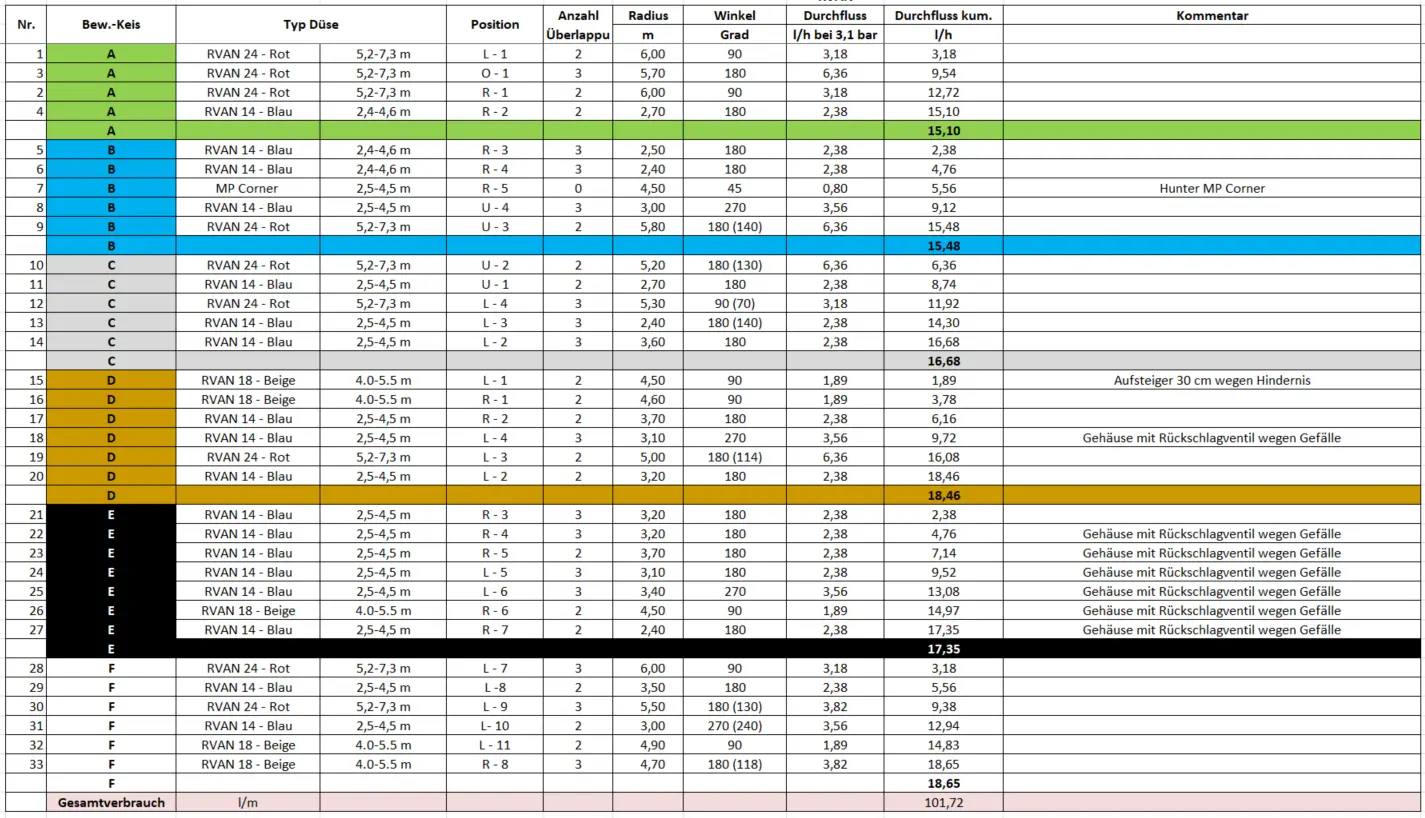 | Nr. | Bew.-Keis | Typ Düse | | Position | Anzahl Überlappu | Radius m | Winkel Grad | Durchfluss l/h bei 3,1 bar | Durchfluss kum. l/h | Kommentar |
|---|---|---|---|---|---|---|---|---|---|---|
| 1 | A | RVAN 24 - Rot | 5,2-7,3 m | L - 1 | 2 | 6,00 | 90 | 3,18 | 3,18 | |
| 3 | A | RVAN 24 - Rot | 5,2-7,3 m | O - 1 | 3 | 5,70 | 180 | 6,36 | 9,54 | |
| 2 | A | RVAN 24 - Rot | 5,2-7,3 m | R - 1 | 2 | 6,00 | 90 | 3,18 | 12,72 | |
| 4 | A | RVAN 14 - Blau | 2,4-4,6 m | R - 2 | 2 | 2,70 | 180 | 2,38 | 15,10 | |
| | A | | | | | | | | 15,10 | |
| 5 | B | RVAN 14 - Blau | 2,4-4,6 m | R - 3 | 3 | 2,50 | 180 | 2,38 | 2,38 | |
| 6 | B | RVAN 14 - Blau | 2,4-4,6 m | R - 4 | 3 | 2,40 | 180 | 2,38 | 4,76 | |
| 7 | B | MP Corner | 2,5-4,5 m | R - 5 | 0 | 4,50 | 45 | 0,80 | 5,56 | Hunter MP Corner |
| 8 | B | RVAN 14 - Blau | 2,5-4,5 m | U - 4 | 3 | 3,00 | 270 | 3,56 | 9,12 | |
| 9 | B | RVAN 24 - Rot | 5,2-7,3 m | U - 3 | 2 | 5,80 | 180 (140) | 6,36 | 15,48 | |
| | B | | | | | | | | 15,48 | |
| 10 | C | RVAN 24 - Rot | 5,2-7,3 m | U - 2 | 2 | 5,20 | 180 (130) | 6,36 | 6,36 | |
| 11 | C | RVAN 14 - Blau | 2,5-4,5 m | U - 1 | 2 | 2,70 | 180 | 2,38 | 8,74 | |
| 12 | C | RVAN 24 - Rot | 5,2-7,3 m | L - 4 | 3 | 5,30 | 90 (70) | 3,18 | 11,92 | |
| 13 | C | RVAN 14 - Blau | 2,5-4,5 m | L - 3 | 3 | 2,40 | 180 (140) | 2,38 | 14,30 | |
| 14 | C | RVAN 14 - Blau | 2,5-4,5 m | L - 2 | 3 | 3,60 | 180 | 2,38 | 16,68 | |
| | C | | | | | | | | 16,68 | |
| 15 | D | RVAN 18 - Beige | 4.0-5.5 m | L - 1 | 2 | 4,50 | 90 | 1,89 | 1,89 | Aufsteiger 30 cm wegen Hindernis |
| 16 | D | RVAN 18 - Beige | 4.0-5.5 m | R - 1 | 2 | 4,60 | 90 | 1,89 | 3,78 | |
| 17 | D | RVAN 14 - Blau | 2,5-4,5 m | R - 2 | 2 | 3,70 | 180 | 2,38 | 6,16 | |
| 18 | D | RVAN 14 - Blau | 2,5-4,5 m | L - 4 | 3 | 3,10 | 270 | 3,56 | 9,72 | Gehäuse mit Rückschlagventil wegen Gefälle |
| 19 | D | RVAN 24 - Rot | 5,2-7,3 m | L - 3 | 2 | 5,00 | 180 (114) | 6,36 | 16,08 | |
| 20 | D | RVAN 14 - Blau | 2,5-4,5 m | L - 2 | 2 | 3,20 | 180 | 2,38 | 18,46 | |
| | D | | | | | | | | 18,46 | |
| 21 | E | RVAN 14 - Blau | 2,5-4,5 m | R - 3 | 3 | 3,20 | 180 | 2,38 | 2,38 | |
| 22 | E | RVAN 14 - Blau | 2,5-4,5 m | R - 4 | 3 | 3,20 | 180 | 2,38 | 4,76 | Gehäuse mit Rückschlagventil wegen Gefälle |
| 23 | E | RVAN 14 - Blau | 2,5-4,5 m | R - 5 | 2 | 3,70 | 180 | 2,38 | 7,14 | Gehäuse mit Rückschlagventil wegen Gefälle |
| 24 | E | RVAN 14 - Blau | 2,5-4,5 m | L - 5 | 3 | 3,10 | 180 | 2,38 | 9,52 | Gehäuse mit Rückschlagventil wegen Gefälle |
| 25 | E | RVAN 14 - Blau | 2,5-4,5 m | L - 6 | 3 | 3,40 | 270 | 3,56 | 13,08 | Gehäuse mit Rückschlagventil wegen Gefälle |
| 26 | E | RVAN 18 - Beige | 4.0-5.5 m | R - 6 | 2 | 4,50 | 90 | 1,89 | 14,97 | Gehäuse mit Rückschlagventil wegen Gefälle |
| 27 | E | RVAN 14 - Blau | 2,5-4,5 m | R - 7 | 2 | 2,40 | 180 | 2,38 | 17,35 | Gehäuse mit Rückschlagventil wegen Gefälle |
| | E | | | | | | | | 17,35 | |
| 28 | F | RVAN 24 - Rot | 5,2-7,3 m | L - 7 | 3 | 6,00 | 90 | 3,18 | 3,18 | |
| 29 | F | RVAN 14 - Blau | 2,5-4,5 m | L -8 | 2 | 3,50 | 180 | 2,38 | 5,56 | |
| 30 | F | RVAN 24 - Rot | 5,2-7,3 m | L - 9 | 3 | 5,50 | 180 (130) | 3,82 | 9,38 | |
| 31 | F | RVAN 14 - Blau | 2,5-4,5 m | L- 10 | 2 | 3,00 | 270 (240) | 3,56 | 12,94 | |
| 32 | F | RVAN 18 - Beige | 4.0-5.5 m | L - 11 | 2 | 4,90 | 90 | 1,89 | 14,83 | |
| 33 | F | RVAN 18 - Beige | 4.0-5.5 m | R - 8 | 3 | 4,70 | 180 (118) | 3,82 | 18,65 | |
| | F | | | | | | | | 18,65 | |
| | Gesamtverbrauch | l/m | | | | | | | 101,72 | |